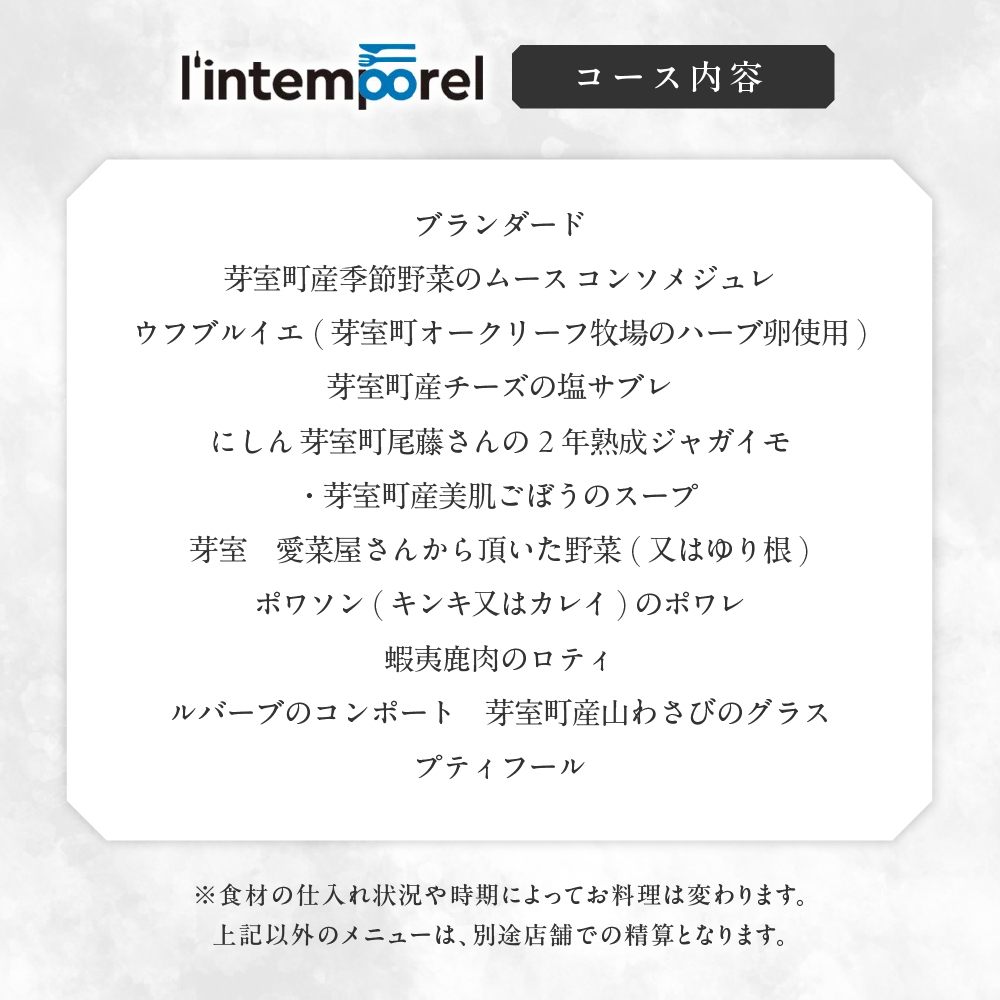 l'intemporel

コース内容

ブランダード

芽室町産季節野菜のムース コンソメジュレ

ウフブルイエ ( 芽室町オークリーフ牧場のハーブ卵使用 )

芽室町産チーズの塩サブレ

にしん 芽室町尾藤さんの 2 年熟成ジャガイモ

・芽室町産美肌ごぼうのスープ

芽室　愛菜屋さんから頂いた野菜 ( 又はゆり根 )

ポワソン ( キンキ又はカレイ ) のポワレ

蝦夷鹿肉のロティ

ルバーブのコンポート　芽室町産山わさびのグラス

プティフール

※食材の仕入れ状況や時期によってお料理は変わります。
上記以外のメニューは、別途店舗での精算となります。